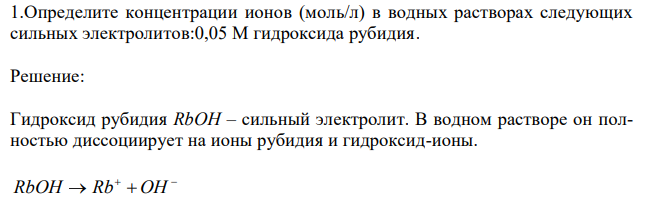 1.Определите концентрации ионов (моль/л) в водных растворах следующих сильных электролитов:0,05 М гидроксида рубидия.

Решение:

Гидроксид рубидия $RbOH$ – сильный электролит. В водном растворе он полностью диссоциирует на ионы рубидия и гидроксид-ионы.

$RbOH \rightarrow Rb^{+} + OH^{-}$